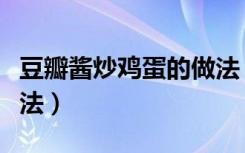 豆瓣酱炒鸡蛋的做法
法）